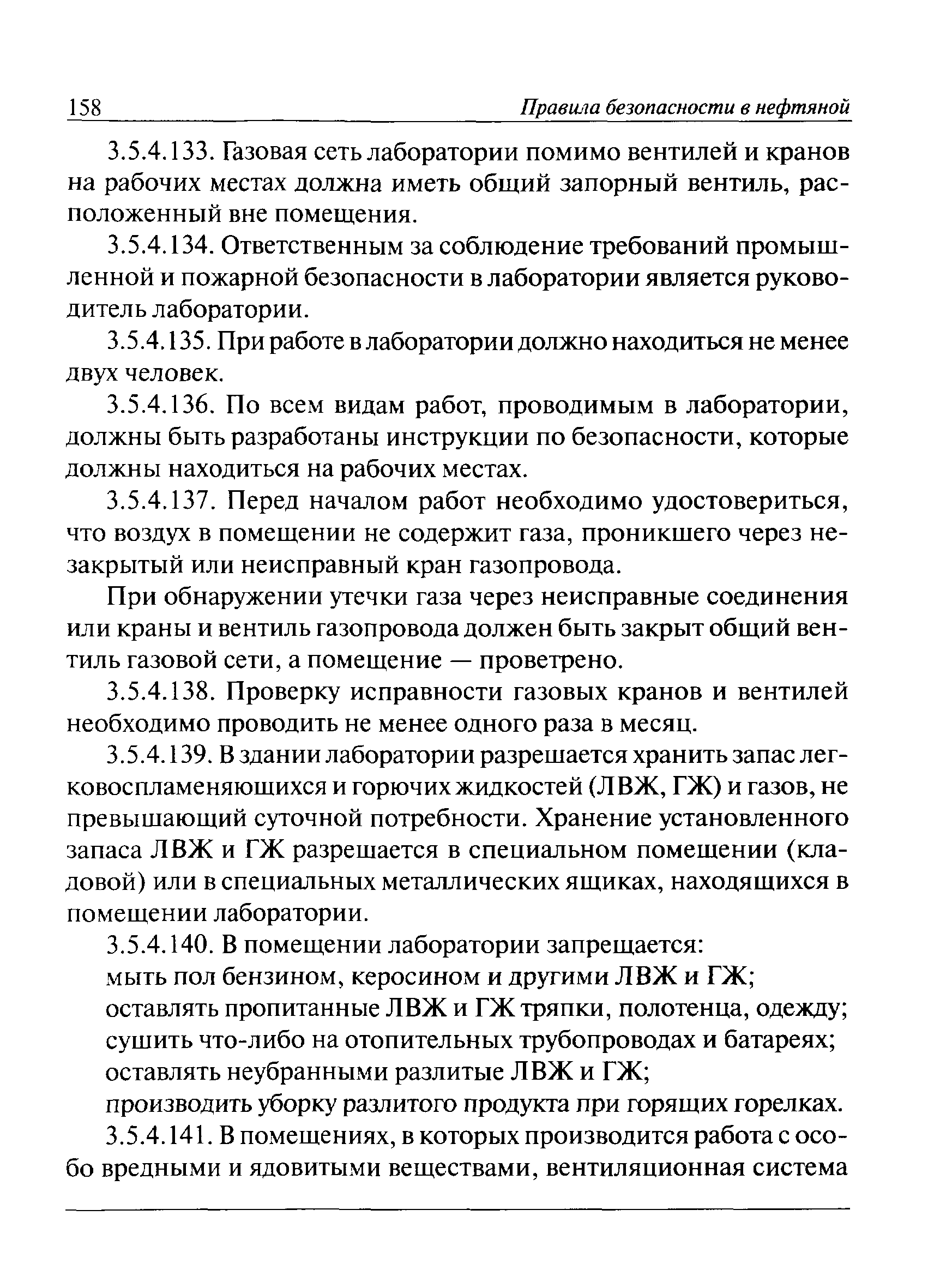 158 Правила безопасности в нефтяной

3.5.4.133. Газовая сеть лаборатории помимо вентилей и кранов на рабочих местах должна иметь общий запорный вентиль, расположенный вне помещения.

3.5.4.134. Ответственным за соблюдение требований промышленной и пожарной безопасности в лаборатории является руководитель лаборатории.

3.5.4.135. При работе в лаборатории должно находиться не менее двух человек.

3.5.4.136. По всем видам работ, проводимым в лаборатории, должны быть разработаны инструкции по безопасности, которые должны находиться на рабочих местах.

3.5.4.137. Перед началом работ необходимо удостовериться, что воздух в помещении не содержит газа, проникшего через незакрытый или неисправный кран газопровода.

При обнаружении утечки газа через неисправные соединения или краны и вентиль газопровода должен быть закрыт общий вентиль газовой сети, а помещение — проветрено.

3.5.4.138. Проверку исправности газовых кранов и вентилей необходимо проводить не менее одного раза в месяц.

3.5.4.139. В здании лаборатории разрешается хранить запас легковоспламеняющихся и горючих жидкостей (ЛВЖ, ГЖ) и газов, не превышающий суточной потребности. Хранение установленного запаса ЛВЖ и ГЖ разрешается в специальном помещении (кладовой) или в специальных металлических ящиках, находящихся в помещении лаборатории.

3.5.4.140. В помещении лаборатории запрещается:
мыть пол бензином, керосином и другими ЛВЖ и ГЖ;
оставлять пропитанные ЛВЖ и ГЖ тряпки, полотенца, одежду;
сушить что-либо на отопительных трубопроводах и батареях;
оставлять неубранными разлитые ЛВЖ и ГЖ;
производить уборку разлитого продукта при горящих горелках.

3.5.4.141. В помещениях, в которых производится работа с особо вредными и ядовитыми веществами, вентиляционная система